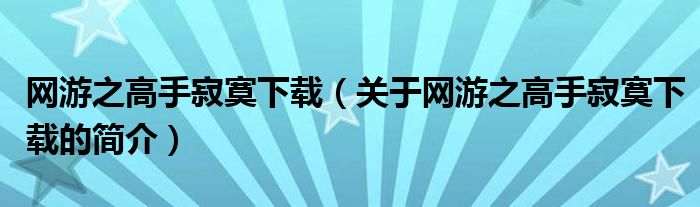 网游之高手寂寞下载（关于网游之高手寂寞下载的简介）